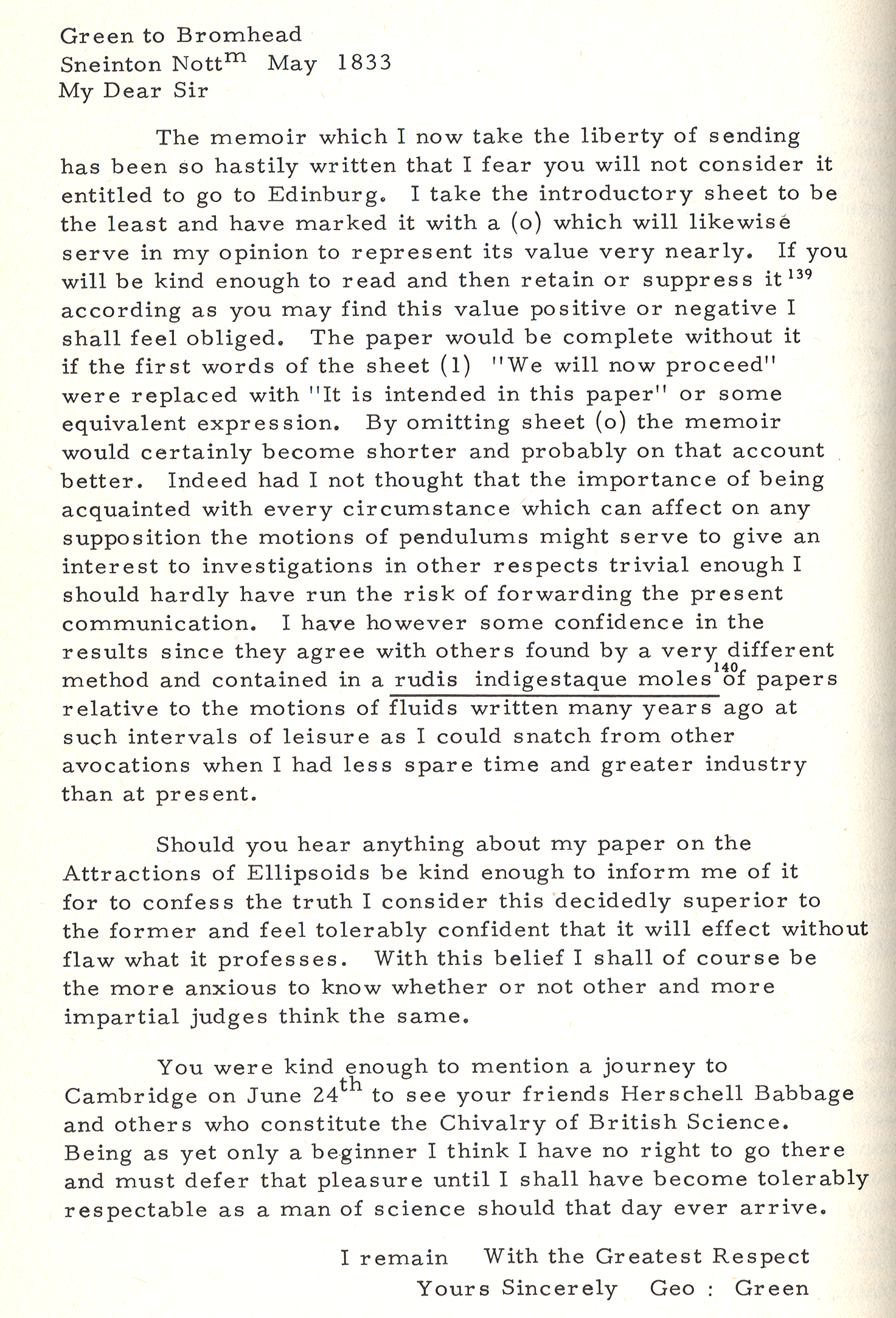 Green to Bromhead
Sneinton Nott$^{m}$ May 1833
My Dear Sir

The memoir which I now take the liberty of sending has been so hastily written that I fear you will not consider it entitled to go to Edinburg. I take the introductory sheet to be the least and have marked it with a (o) which will likewise serve in my opinion to represent its value very nearly. If you will be kind enough to read and then retain or suppress it$^{139}$ according as you may find this value positive or negative I shall feel obliged. The paper would be complete without it if the first words of the sheet (1) "We will now proceed" were replaced with "It is intended in this paper" or some equivalent expression. By omitting sheet (o) the memoir would certainly become shorter and probably on that account better. Indeed had I not thought that the importance of being acquainted with every circumstance which can affect on any supposition the motions of pendulums might serve to give an interest to investigations in other respects trivial enough I should hardly have run the risk of forwarding the present communication. I have however some confidence in the results since they agree with others found by a very different method and contained in a rudis indigestaque moles$^{140}$ of papers relative to the motions of fluids written many years ago at such intervals of leisure as I could snatch from other avocations when I had less spare time and greater industry than at present.

Should you hear anything about my paper on the Attractions of Ellipsoids be kind enough to inform me of it for to confess the truth I consider this decidedly superior to the former and feel tolerably confident that it will effect without flaw what it professes. With this belief I shall of course be the more anxious to know whether or not other and more impartial judges think the same.

You were kind enough to mention a journey to Cambridge on June 24$^{th}$ to see your friends Herschell Babbage and others who constitute the Chivalry of British Science. Being as yet only a beginner I think I have no right to go there and must defer that pleasure until I shall have become tolerably respectable as a man of science should that day ever arrive.

I remain With the Greatest Respect
Yours Sincerely Geo : Green